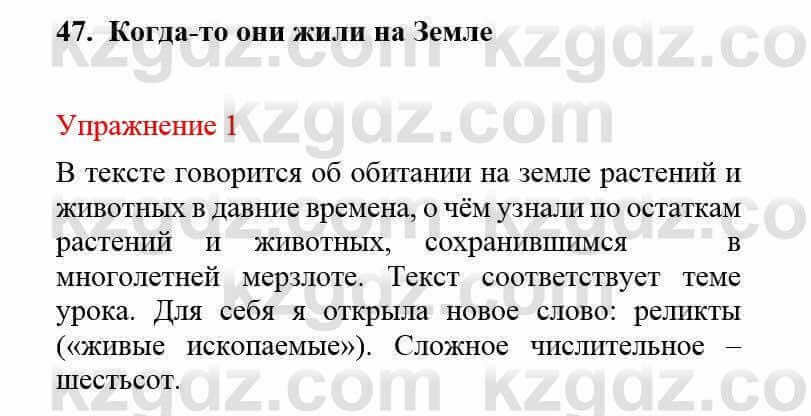 47. Когда-то они жили на Земле

Упражнение 1

В тексте говорится об обитании на земле растений и животных в давние времена, о чём узнали по остаткам растений и животных, сохранившимся в многолетней мерзлоте. Текст соответствует теме урока. Для себя я открыла новое слово: реликты («живые ископаемые»). Сложное числительное – шестьсот.

kzgdz.com kzgdz.com kzgdz.com kzgdz.com kzgdz.com kzgdz.com kzgdz.com